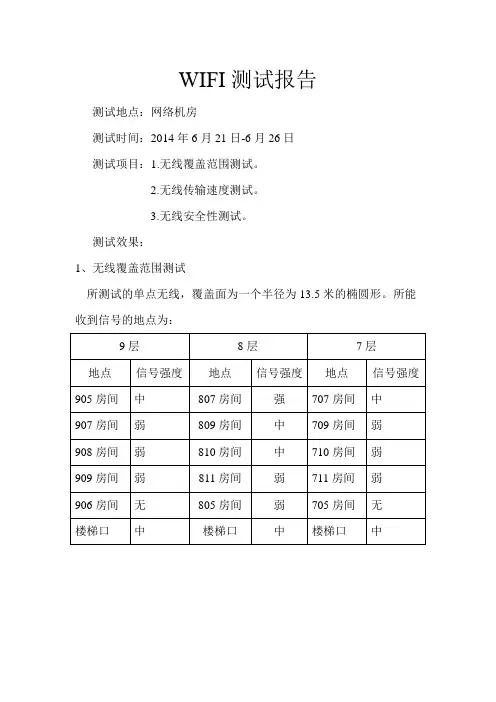 WIFI 测试报告

测试地点：网络机房

测试时间：2014 年 6 月 21 日-6 月 26 日

测试项目：1.无线覆盖范围测试。

2.无线传输速度测试。

3.无线安全性测试。

测试效果：

1、无线覆盖范围测试

所测试的单点无线，覆盖面为一个半径为 13.5 米的椭圆形。所能收到信号的地点为：

| 9 层 | | 8 层 | | 7 层 | |
|---|---|---|---|---|---|
| 地点 | 信号强度 | 地点 | 信号强度 | 地点 | 信号强度 |
| 905 房间 | 中 | 807 房间 | 强 | 707 房间 | 中 |
| 907 房间 | 弱 | 809 房间 | 中 | 709 房间 | 弱 |
| 908 房间 | 弱 | 810 房间 | 中 | 710 房间 | 弱 |
| 909 房间 | 弱 | 811 房间 | 弱 | 711 房间 | 弱 |
| 906 房间 | 无 | 805 房间 | 弱 | 705 房间 | 无 |
| 楼梯口 | 中 | 楼梯口 | 中 | 楼梯口 | 中 |